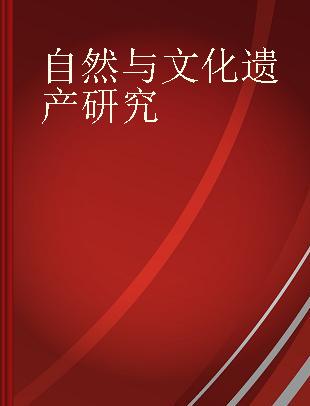 自然与文化遗产研究